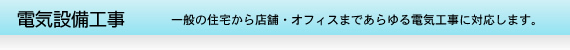 電気設備工事

一般の住宅から店舗・オフィスまであらゆる電気工事に対応します。